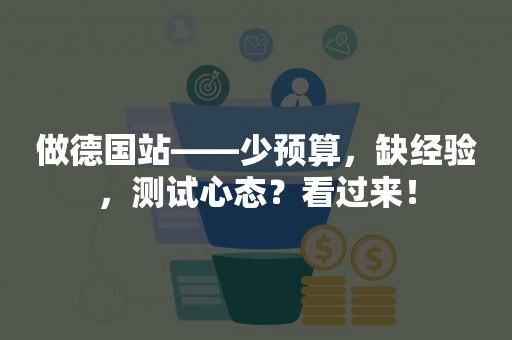 做德国站——少预算，缺经验，测试心态？看过来！